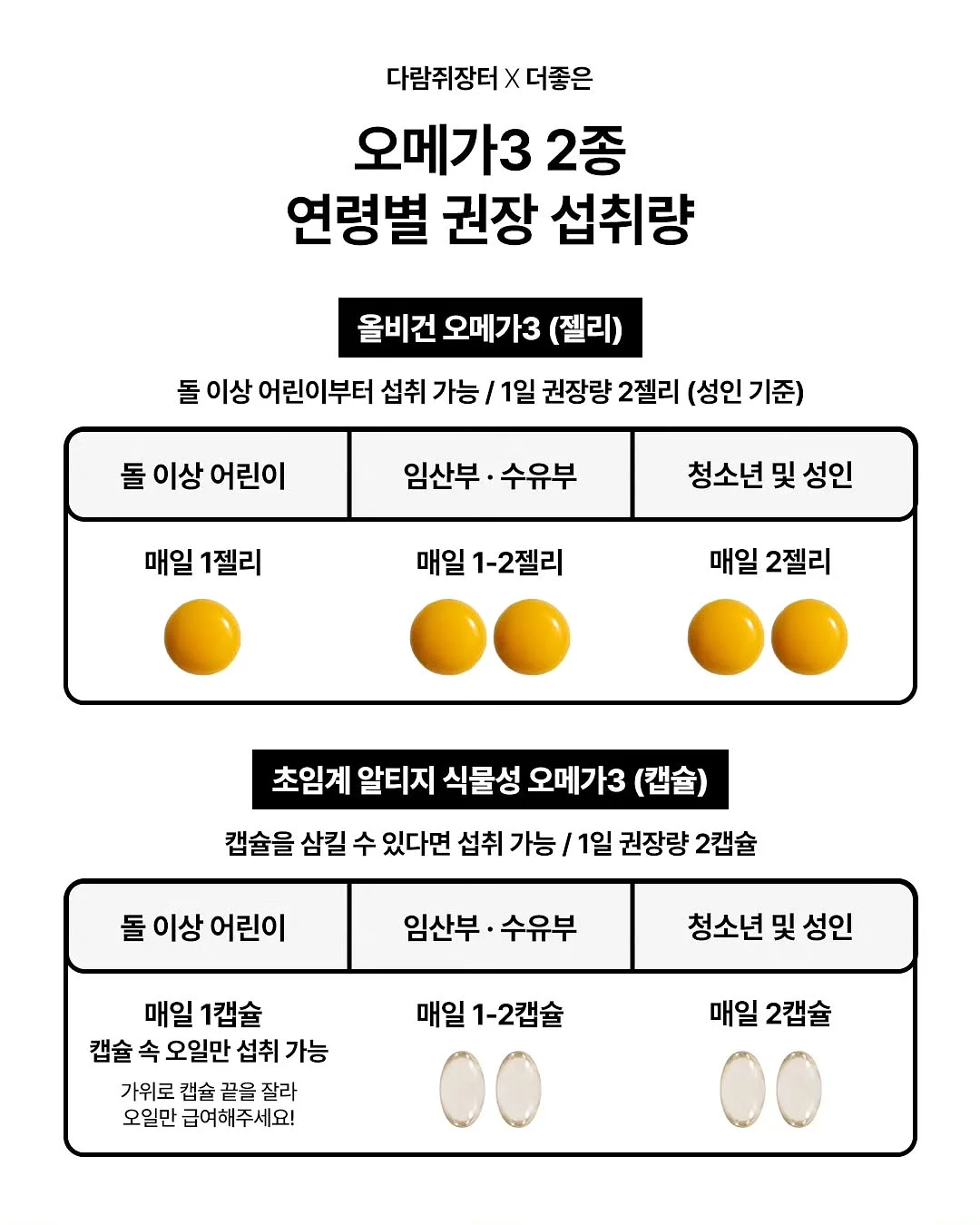 다람쥐장터 X 더좋은

오메가3 2종
연령별 권장 섭취량

올비건 오메가3 (젤리)

돌 이상 어린이부터 섭취 가능 / 1일 권장량 2젤리 (성인 기준)

| 돌 이상 어린이 | 임산부 · 수유부 | 청소년 및 성인 |
|---|---|---|
| 매일 1젤리 | 매일 1-2젤리 | 매일 2젤리 |

초임계 알티지 식물성 오메가3 (캡슐)

캡슐을 삼킬 수 있다면 섭취 가능 / 1일 권장량 2캡슐

| 돌 이상 어린이 | 임산부 · 수유부 | 청소년 및 성인 |
|---|---|---|
| 매일 1캡슐 캡슐 속 오일만 섭취 가능 가위로 캡슐 끝을 잘라 오일만 급여해주세요! | 매일 1-2캡슐 | 매일 2캡슐 |